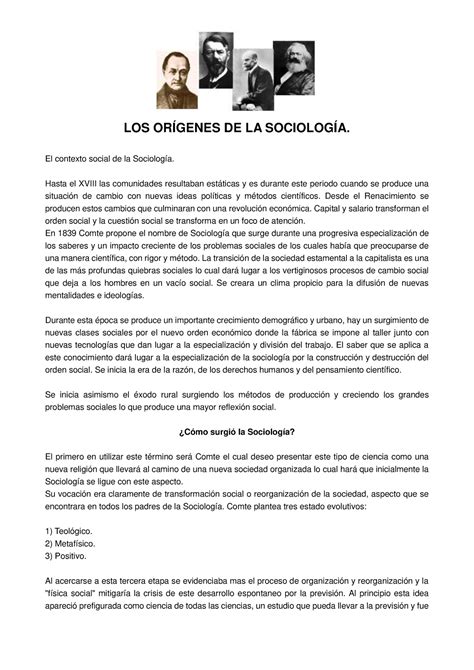 LOS ORÍGENES DE LA SOCIOLOGÍA.

El contexto social de la Sociología.

Hasta el XVIII las comunidades resultaban estáticas y es durante este periodo cuando se produce una situación de cambio con nuevas ideas políticas y métodos científicos. Desde el Renacimiento se producen estos cambios que culminaran con una revolución económica. Capital y salario transforman el orden social y la cuestión social se transforma en un foco de atención.
En 1839 Comte propone el nombre de Sociología que surge durante una progresiva especialización de los saberes y un impacto creciente de los problemas sociales de los cuales había que preocuparse de una manera científica, con rigor y método. La transición de la sociedad estamental a la capitalista es una de las más profundas quiebras sociales lo cual dará lugar a los vertiginosos procesos de cambio social que deja a los hombres en un vacío social. Se creara un clima propicio para la difusión de nuevas mentalidades e ideologías.

Durante esta época se produce un importante crecimiento demográfico y urbano, hay un surgimiento de nuevas clases sociales por el nuevo orden económico donde la fábrica se impone al taller junto con nuevas tecnologías que dan lugar a la especialización y división del trabajo. El saber que se aplica a este conocimiento dará lugar a la especialización de la sociología por la construcción y destrucción del orden social. Se inicia la era de la razón, de los derechos humanos y del pensamiento científico.

Se inicia asimismo el éxodo rural surgiendo los métodos de producción y creciendo los grandes problemas sociales lo que produce una mayor reflexión social.

¿Cómo surgió la Sociología?

El primero en utilizar este término será Comte el cual deseo presentar este tipo de ciencia como una nueva religión que llevará al camino de una nueva sociedad organizada lo cual hará que inicialmente la Sociología se ligue con este aspecto.
Su vocación era claramente de transformación social o reorganización de la sociedad, aspecto que se encontrara en todos los padres de la Sociología. Comte plantea tres estado evolutivos:

1) Teológico.
2) Metafísico.
3) Positivo.

Al acercarse a esta tercera etapa se evidenciaba mas el proceso de organización y reorganización y la "física social" mitigaría la crisis de este desarrollo espontaneo por la previsión. Al principio esta idea apareció prefigurada como ciencia de todas las ciencias, un estudio que pueda llevar a la previsión y fue